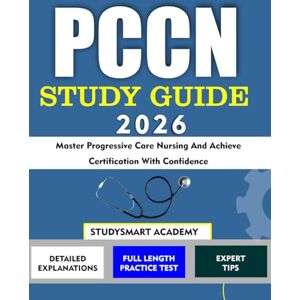 PCCN
STUDY GUIDE
2026

Master Progressive Care Nursing And Achieve Certification With Confidence

STUDYSMART ACADEMY

DETAILED EXPLANATIONS

FULL LENGTH PRACTICE TEST

EXPERT TIPS